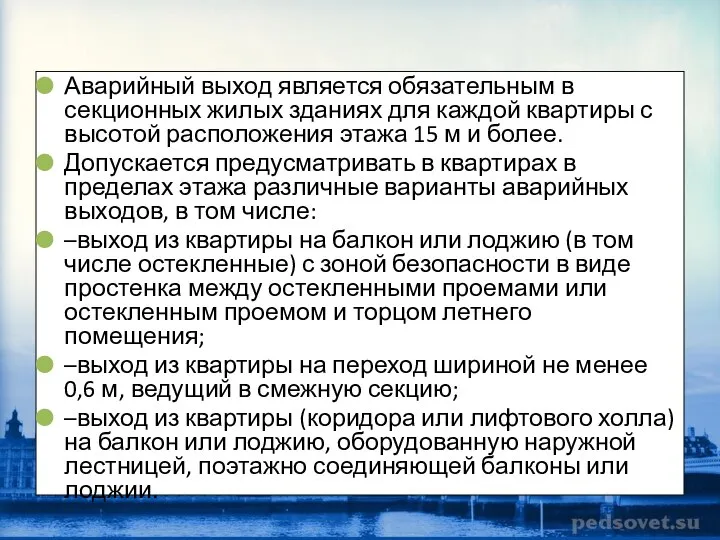 Аварийный выход является обязательным в секционных жилых зданиях для каждой квартиры с высотой расположения этажа 15 м и более.

Допускается предусматривать в квартирах в пределах этажа различные варианты аварийных выходов, в том числе:

–выход из квартиры на балкон или лоджию (в том числе остекленные) с зоной безопасности в виде простенка между остекленными проемами или остекленным проемом и торцом летнего помещения;

–выход из квартиры на переход шириной не менее 0,6 м, ведущий в смежную секцию;

–выход из квартиры (коридора или лифтового холла) на балкон или лоджию, оборудованную наружной лестницей, поэтажно соединяющей балконы или лоджии.

pedsovet.su